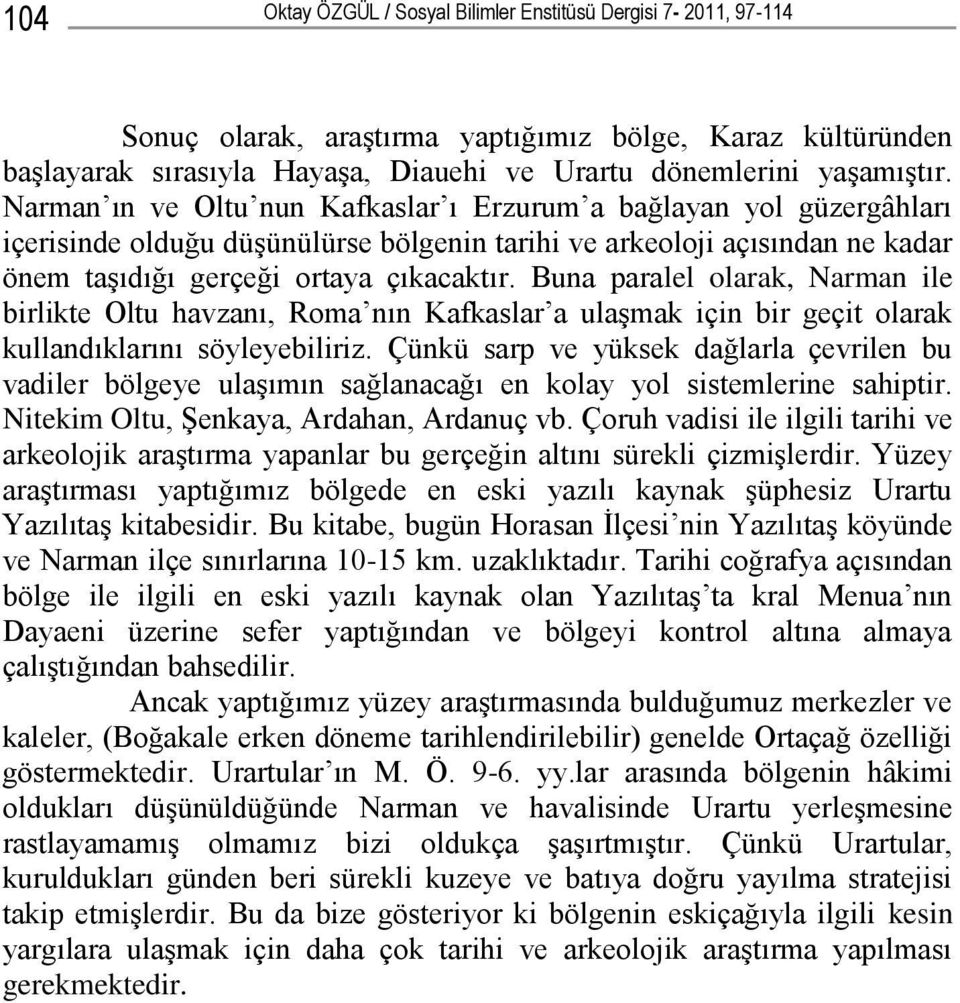 104 Oktay ÖZGÜL / Sosyal Bilimler Enstitüsü Dergisi 7- 2011, 97-114

Sonuç olarak, araştırma yaptığımız bölge, Karaz kültüründen başlayarak sırasıyla Hayaşa, Diauehi ve Urartu dönemlerini yaşamıştır. Narman'ın ve Oltu'nun Kafkaslar'ı Erzurum'a bağlayan yol güzergâhları içerisinde olduğu düşünülürse bölgenin tarihi ve arkeoloji açısından ne kadar önem taşıdığı gerçeği ortaya çıkacaktır. Buna paralel olarak, Narman ile birlikte Oltu havzanı, Roma'nın Kafkaslar'a ulaşmak için bir geçit olarak kullandıklarını söyleyebiliriz. Çünkü sarp ve yüksek dağlarla çevrilen bu vadiler bölgeye ulaşımın sağlanacağı en kolay yol sistemlerine sahiptir. Nitekim Oltu, Şenkaya, Ardahan, Ardanuç vb. Çoruh vadisi ile ilgili tarihi ve arkeolojik araştırma yapanlar bu gerçeğin altını sürekli çizmişlerdir. Yüzey araştırması yaptığımız bölgede en eski yazılı kaynak şüphesiz Urartu Yazılıtaş kitabesidir. Bu kitabe, bugün Horasan İlçesi'nin Yazılıtaş köyünde ve Narman ilçe sınırlarına 10-15 km. uzaklıktadır. Tarihi coğrafya açısından bölge ile ilgili en eski yazılı kaynak olan Yazılıtaş'ta kral Menua'nın Dayaeni üzerine sefer yaptığından ve bölgeyi kontrol altına almaya çalıştığından bahsedilir.

Ancak yaptığımız yüzey araştırmasında bulduğumuz merkezler ve kaleler, (Boğakale erken döneme tarihlendirilebilir) genelde Ortaçağ özelliği göstermektedir. Urartular'ın M. Ö. 9-6. yy.lar arasında bölgenin hâkimi oldukları düşünüldüğünde Narman ve havalisinde Urartu yerleşmesine rastlayamamış olmamız bizi oldukça şaşırtmıştır. Çünkü Urartular, kuruldukları günden beri sürekli kuzeye ve batıya doğru yayılma stratejisi takip etmişlerdir. Bu da bize gösteriyor ki bölgenin eskiçağıyla ilgili kesin yargılara ulaşmak için daha çok tarihi ve arkeolojik araştırma yapılması gerekmektedir.